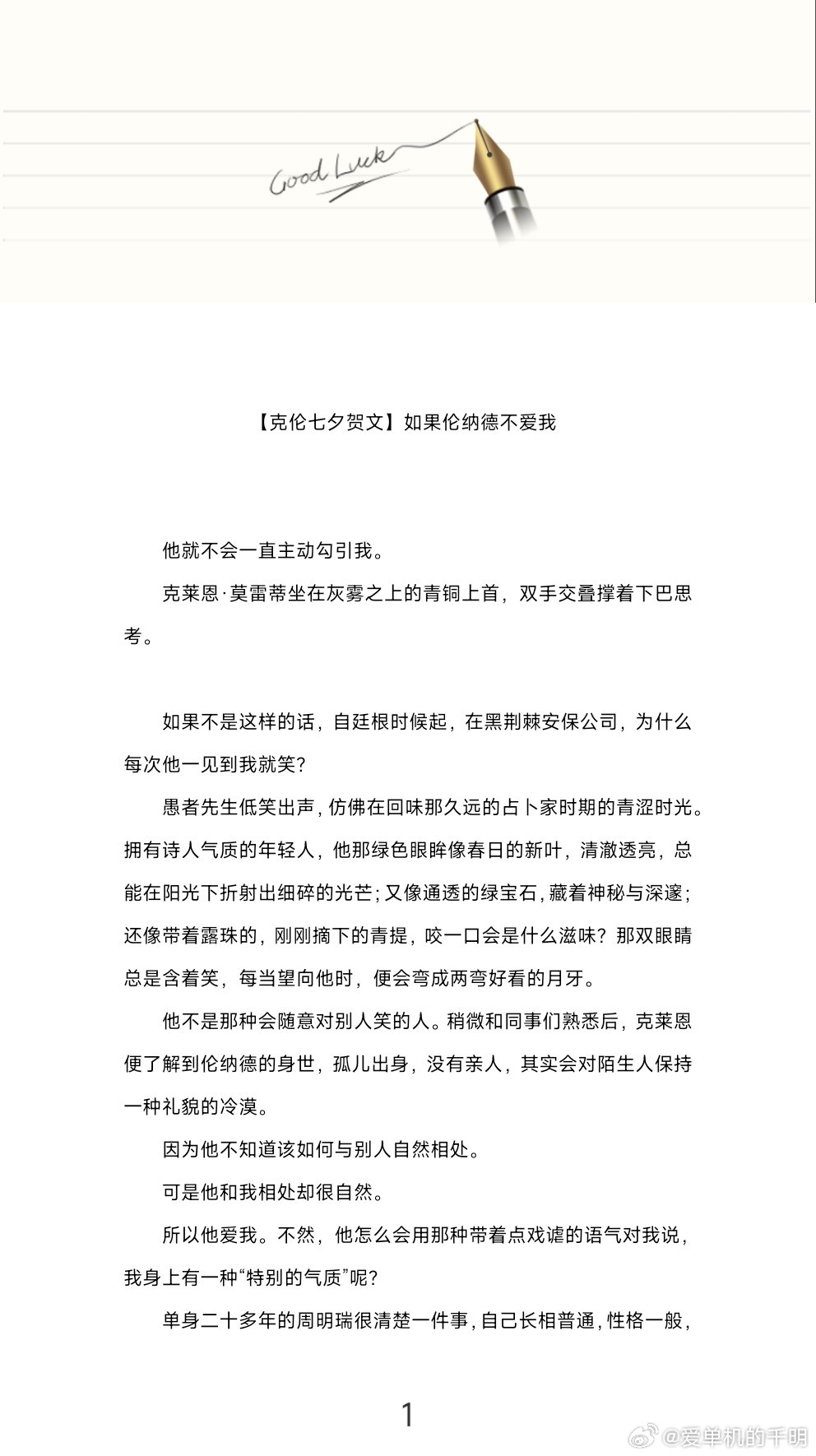 Good Luck

【克伦七夕贺文】如果伦纳德不爱我

他就不会一直主动勾引我。

克莱恩·莫雷蒂坐在灰雾之上的青铜上首，双手交叠撑着下巴思考。

如果不是这样的话，自廷根时候起，在黑荆棘安保公司，为什么每次他一见到我就笑？

愚者先生低笑出声，仿佛在回味那久远的占卜家时期的青涩时光。拥有诗人气质的年轻人，他那绿色眼眸像春日的新叶，清澈透亮，总能在阳光下折射出细碎的光芒；又像通透的绿宝石，藏着神秘与深邃；还像带着露珠的，刚刚摘下的青提，咬一口会是什么滋味？那双眼睛总是含着笑，每当望向他时，便会弯成两弯好看的月牙。

他不是那种会随意对别人笑的人。稍微和同事们熟悉后，克莱恩便了解到伦纳德的身世，孤儿出身，没有亲人，其实会对陌生人保持一种礼貌的冷漠。

因为他不知道该如何与别人自然相处。

可是他和我相处却很自然。

所以他爱我。不然，他怎么会用那种带着点戏谑的语气对我说，我身上有一种“特别的气质”呢？

单身二十多年的周明瑞很清楚一件事，自己长相普通，性格一般，

1

@爱单机的千明